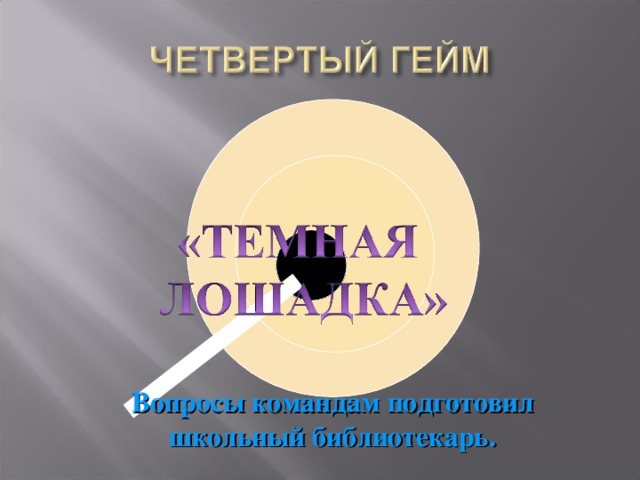 ЧЕТВЕРТЫЙ ГЕЙМ

«ТЕМНАЯ ЛОШАДКА»

Вопросы командам подготовил школьный библиотекарь.